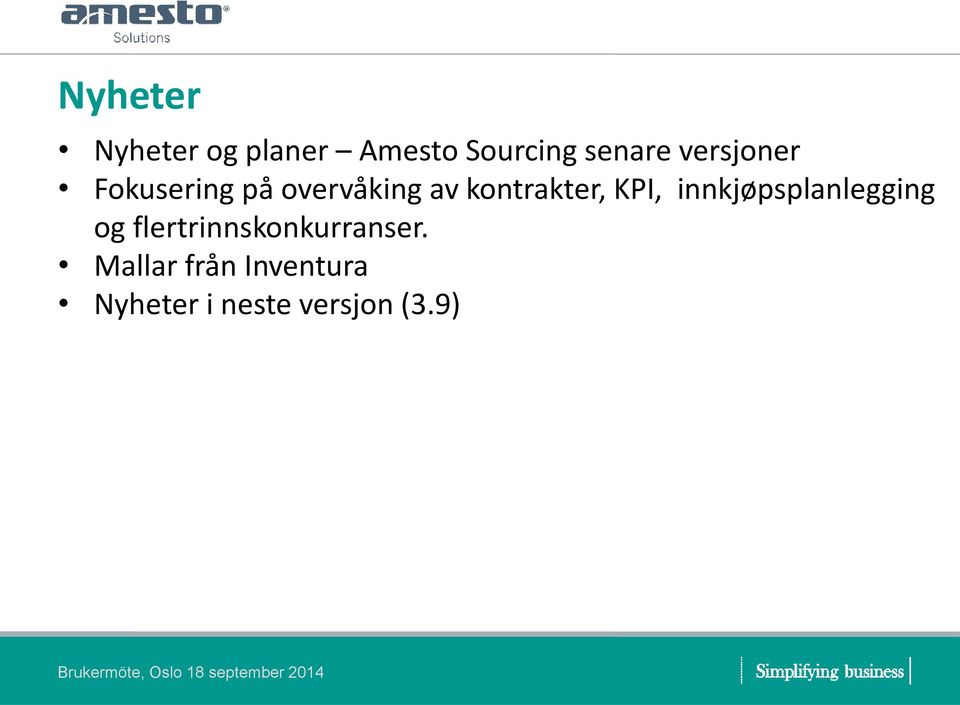 amesto®
Solutions

Nyheter

• Nyheter og planer – Amesto Sourcing senare versjoner
• Fokusering på overvåking av kontrakter, KPI, innkjøpsplanlegging og flertrinnskonkurranser.
• Mallar från Inventura
• Nyheter i neste versjon (3.9)

Brukermöte, Oslo 18 september 2014

Simplifying business